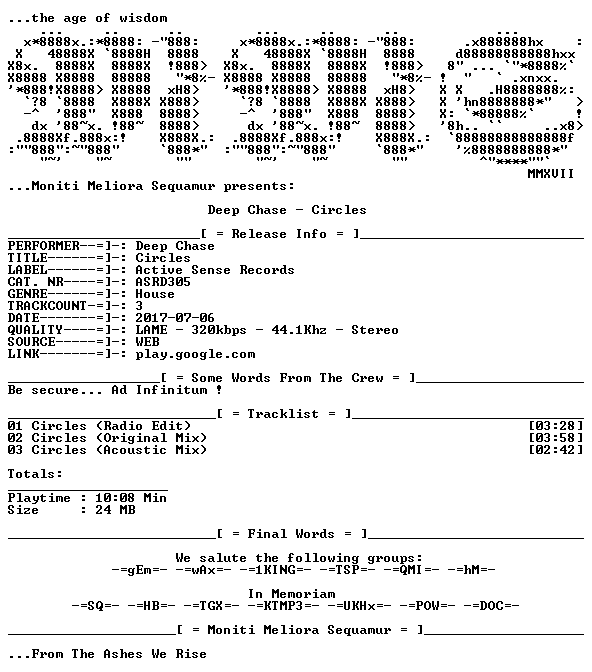 ...the age of wisdom

MMXVII

...Moniti Meliora Sequamur presents:

Deep Chase - Circles

[ = Release Info = ]

PERFORMER--=]-: Deep Chase
TITLE------=]-: Circles
LABEL------=]-: Active Sense Records
CAT. NR----=]-: ASRD305
GENRE------=]-: House
TRACKCOUNT-=]-: 3
DATE-------=]-: 2017-07-06
QUALITY----=]-: LAME - 320kbps - 44.1Khz - Stereo
SOURCE-----=]-: WEB
LINK-------=]-: play.google.com

[ = Some Words From The Crew = ]

Be secure... Ad Infinitum !

[ = Tracklist = ]

01 Circles (Radio Edit) [03:28]
02 Circles (Original Mix) [03:58]
03 Circles (Acoustic Mix) [02:42]

Totals:

Playtime : 10:08 Min
Size : 24 MB

[ = Final Words = ]

We salute the following groups:
-=gEm=- -=wAx=- -=1KING=- -=TSP=- -=QMI=- -=hM=-

In Memoriam
-=SQ=- -=HB=- -=TGX=- -=KTMP3=- -=UKHx=- -=POW=- -=DOC=-

[ = Moniti Meliora Sequamur = ]

...From The Ashes We Rise